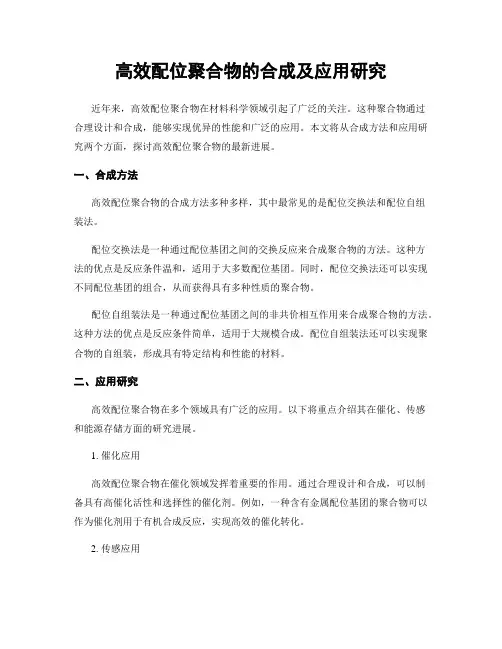 高效配位聚合物的合成及应用研究

近年来，高效配位聚合物在材料科学领域引起了广泛的关注。这种聚合物通过合理设计和合成，能够实现优异的性能和广泛的应用。本文将从合成方法和应用研究两个方面，探讨高效配位聚合物的最新进展。

一、合成方法

高效配位聚合物的合成方法多种多样，其中最常见的是配位交换法和配位自组装法。

配位交换法是一种通过配位基团之间的交换反应来合成聚合物的方法。这种方法的优点是反应条件温和，适用于大多数配位基团。同时，配位交换法还可以实现不同配位基团的组合，从而获得具有多种性质的聚合物。

配位自组装法是一种通过配位基团之间的非共价相互作用来合成聚合物的方法。这种方法的优点是反应条件简单，适用于大规模合成。配位自组装法还可以实现聚合物的自组装，形成具有特定结构和性能的材料。

二、应用研究

高效配位聚合物在多个领域具有广泛的应用。以下将重点介绍其在催化、传感和能源存储方面的研究进展。

1. 催化应用

高效配位聚合物在催化领域发挥着重要的作用。通过合理设计和合成，可以制备具有高催化活性和选择性的催化剂。例如，一种含有金属配位基团的聚合物可以作为催化剂用于有机合成反应，实现高效的催化转化。

2. 传感应用